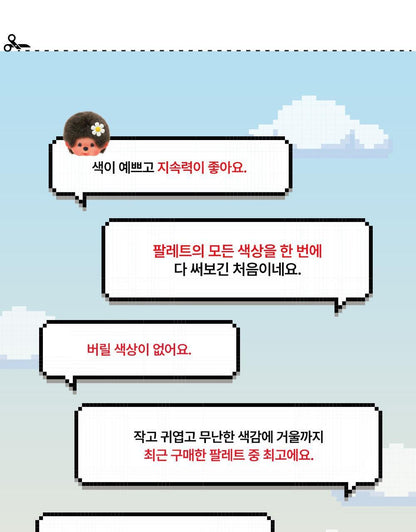 색이 예쁘고 지속력이 좋아요.

팔레트의 모든 색상을 한 번에
다 써보긴 처음이네요.

버릴 색상이 없어요.

작고 귀엽고 무난한 색감에 거울까지
최근 구매한 팔레트 중 최고에요.